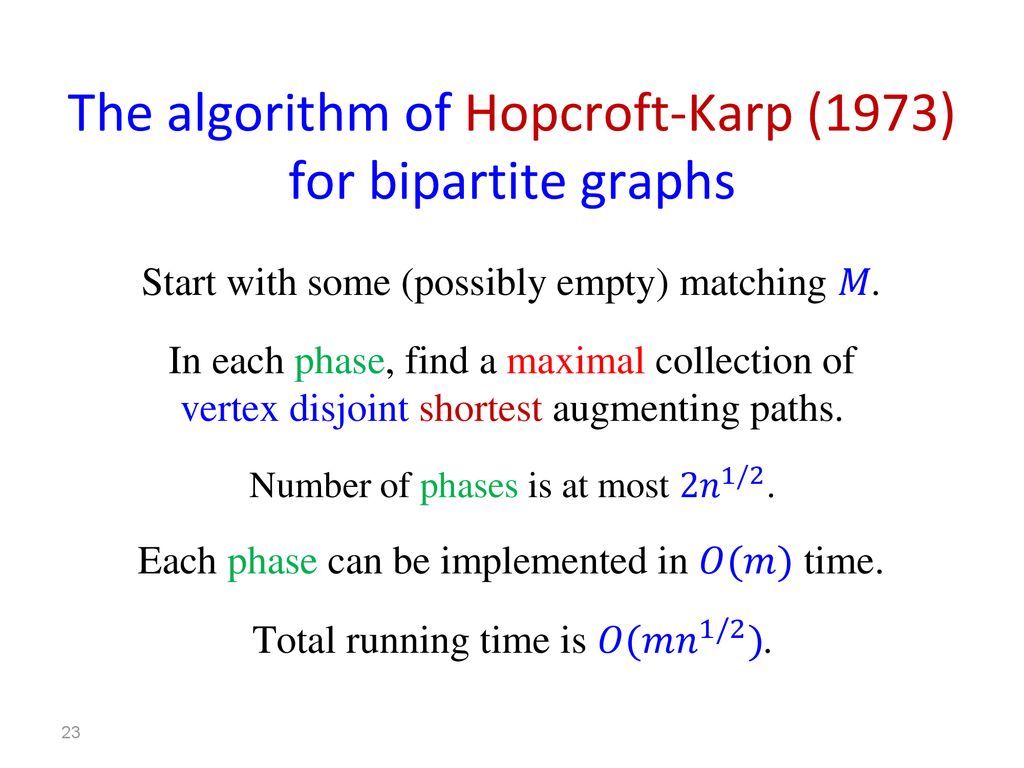 The algorithm of Hopcroft-Karp (1973) for bipartite graphs

Start with some (possibly empty) matching $M$.

In each phase, find a maximal collection of vertex disjoint shortest augmenting paths.

Number of phases is at most $2n^{1/2}$.

Each phase can be implemented in $O(m)$ time.

Total running time is $O(mn^{1/2})$.

23